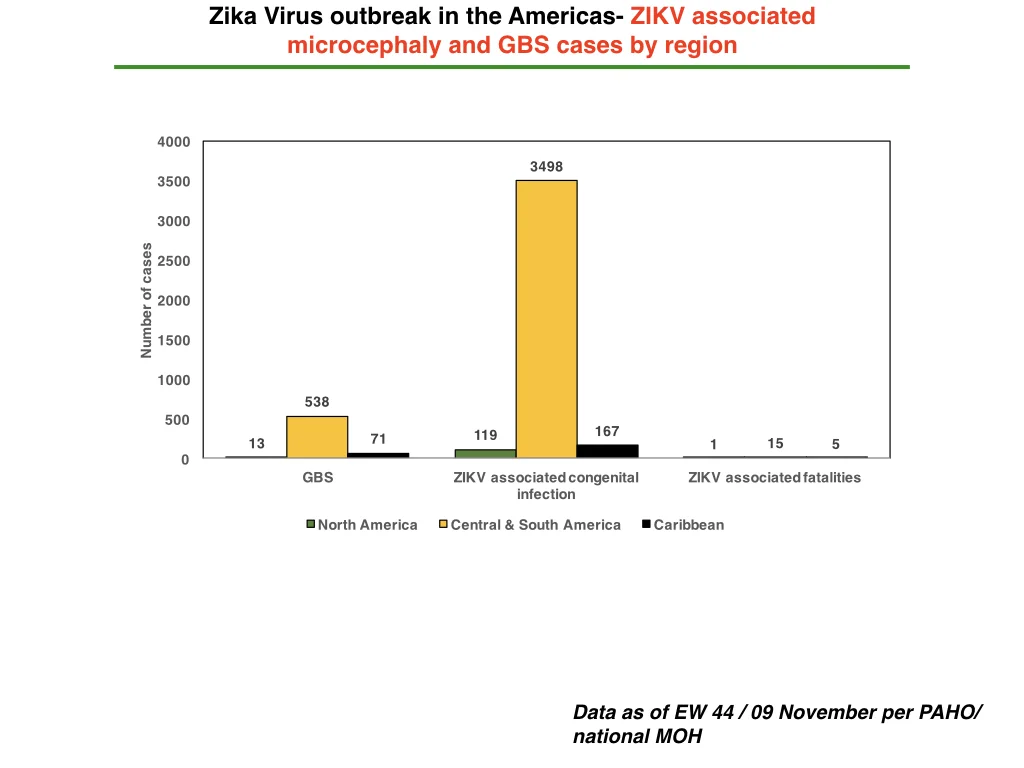 Zika Virus outbreak in the Americas- ZIKV associated microcephaly and GBS cases by region

4000
3500
3000
2500
2000
1500
1000
500
0

Number of cases

13
538
71
119
3498
167
1
15
5

GBS
ZIKV associated congenital infection
ZIKV associated fatalities

North America
Central & South America
Caribbean

Data as of EW 44 / 09 November per PAHO/ national MOH